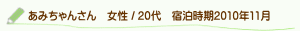 あみちゃんさん　女性 / 20代　宿泊時期2010年11月